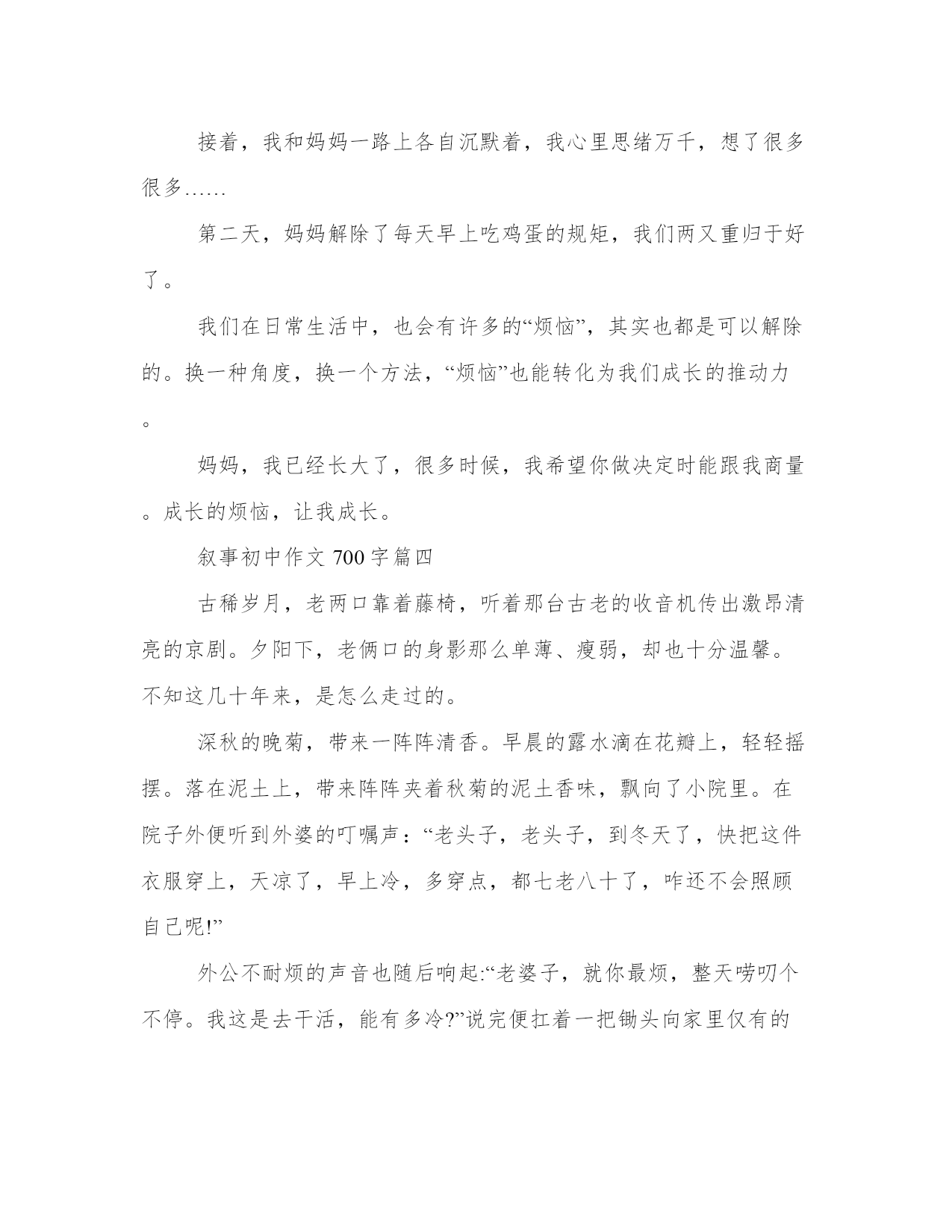 接着，我和妈妈一路上各自沉默着，我心里思绪万千，想了很多很多……

第二天，妈妈解除了每天早上吃鸡蛋的规矩，我们两又重归于好了。

我们在日常生活中，也会有许多的“烦恼”，其实也都是可以解除的。换一种角度，换一个方法，“烦恼”也能转化为我们成长的推动力。

妈妈，我已经长大了，很多时候，我希望你做决定时能跟我商量。成长的烦恼，让我成长。

叙事初中作文 700 字篇四

古稀岁月，老两口靠着藤椅，听着那台古老的收音机传出激昂清亮的京剧。夕阳下，老俩口的身影那么单薄、瘦弱，却也十分温馨。不知这几十年来，是怎么走过的。

深秋的晚菊，带来一阵阵清香。早晨的露水滴在花瓣上，轻轻摇摆。落在泥土上，带来阵阵夹着秋菊的泥土香味，飘向了小院里。在院子外便听到外婆的叮嘱声：“老头子，老头子，到冬天了，快把这件衣服穿上，天凉了，早上冷，多穿点，都七老八十了，咋还不会照顾自己呢!”

外公不耐烦的声音也随后响起:“老婆子，就你最烦，整天唠叨个不停。我这是去干活，能有多冷?”说完便扛着一把锄头向家里仅有的